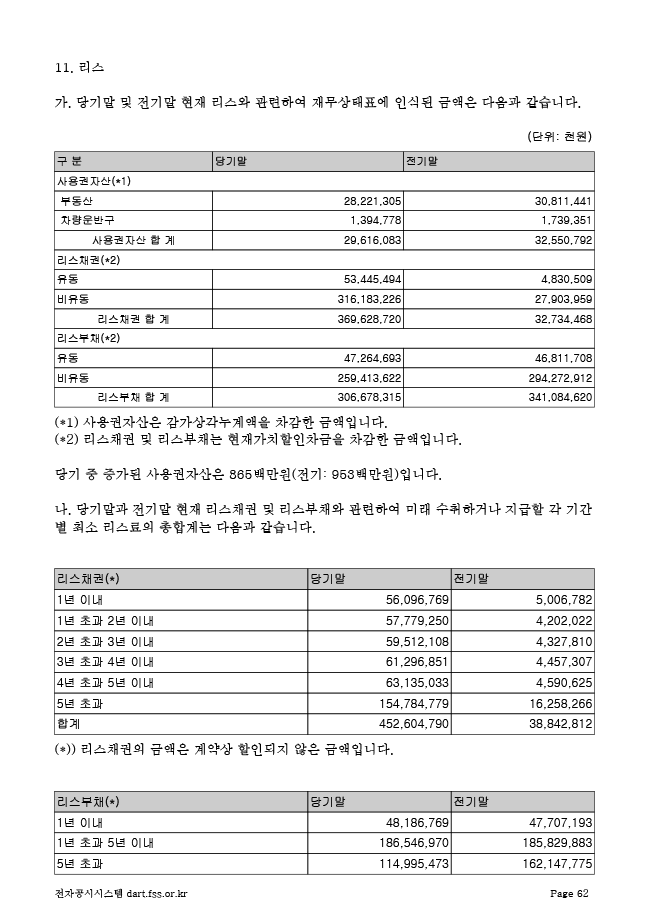 11. 리스

가. 당기말 및 전기말 현재 리스와 관련하여 재무상태표에 인식된 금액은 다음과 같습니다.

(단위: 천원)

| 구 분 | 당기말 | 전기말 |
|---|---|---|
| 사용권자산(*1) | | |
| 부동산 | 28,221,305 | 30,811,441 |
| 차량운반구 | 1,394,778 | 1,739,351 |
| 사용권자산 합 계 | 29,616,083 | 32,550,792 |
| 리스채권(*2) | | |
| 유동 | 53,445,494 | 4,830,509 |
| 비유동 | 316,183,226 | 27,903,959 |
| 리스채권 합 계 | 369,628,720 | 32,734,468 |
| 리스부채(*2) | | |
| 유동 | 47,264,693 | 46,811,708 |
| 비유동 | 259,413,622 | 294,272,912 |
| 리스부채 합 계 | 306,678,315 | 341,084,620 |

(*1) 사용권자산은 감가상각누계액을 차감한 금액입니다.
(*2) 리스채권 및 리스부채는 현재가치할인차금을 차감한 금액입니다.

당기 중 증가된 사용권자산은 865백만원(전기: 953백만원)입니다.

나. 당기말과 전기말 현재 리스채권 및 리스부채와 관련하여 미래 수취하거나 지급할 각 기간별 최소 리스료의 총합계는 다음과 같습니다.

| 리스채권(*) | 당기말 | 전기말 |
|---|---|---|
| 1년 이내 | 56,096,769 | 5,006,782 |
| 1년 초과 2년 이내 | 57,779,250 | 4,202,022 |
| 2년 초과 3년 이내 | 59,512,108 | 4,327,810 |
| 3년 초과 4년 이내 | 61,296,851 | 4,457,307 |
| 4년 초과 5년 이내 | 63,135,033 | 4,590,625 |
| 5년 초과 | 154,784,779 | 16,258,266 |
| 합계 | 452,604,790 | 38,842,812 |

(*)) 리스채권의 금액은 계약상 할인되지 않은 금액입니다.

| 리스부채(*) | 당기말 | 전기말 |
|---|---|---|
| 1년 이내 | 48,186,769 | 47,707,193 |
| 1년 초과 5년 이내 | 186,546,970 | 185,829,883 |
| 5년 초과 | 114,995,473 | 162,147,775 |

전자공시시스템 dart.fss.or.kr Page 62